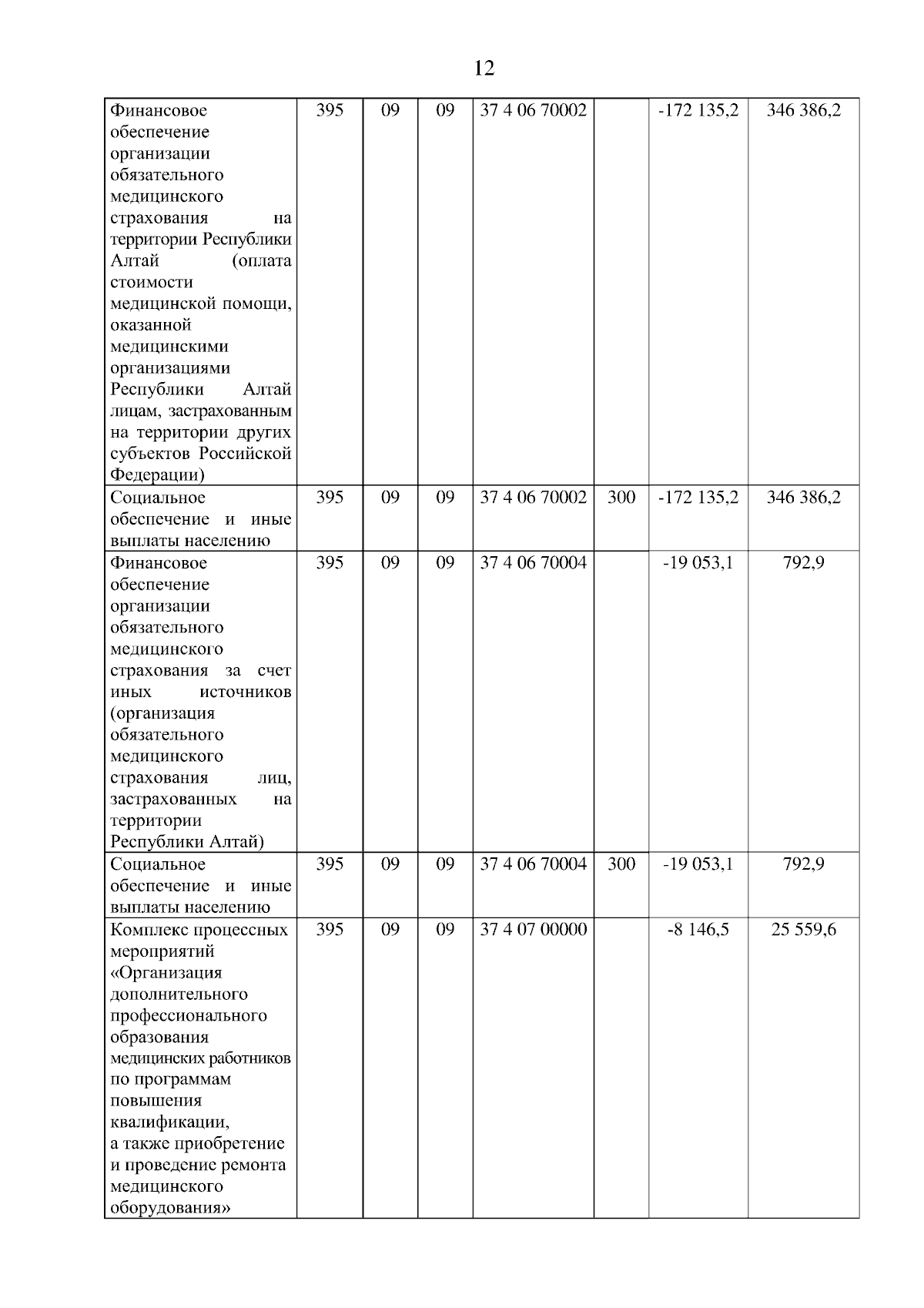 12

| | | | | | | | |
|---|---|---|---|---|---|---|---|
| Финансовое обеспечение организации обязательного медицинского страхования на территории Республики Алтай (оплата стоимости медицинской помощи, оказанной медицинскими организациями Республики Алтай лицам, застрахованным на территории других субъектов Российской Федерации) | 395 | 09 | 09 | 37 4 06 70002 | | -172 135,2 | 346 386,2 |
| Социальное обеспечение и иные выплаты населению | 395 | 09 | 09 | 37 4 06 70002 | 300 | -172 135,2 | 346 386,2 |
| Финансовое обеспечение организации обязательного медицинского страхования за счет иных источников (организация обязательного медицинского страхования лиц, застрахованных на территории Республики Алтай) | 395 | 09 | 09 | 37 4 06 70004 | | -19 053,1 | 792,9 |
| Социальное обеспечение и иные выплаты населению | 395 | 09 | 09 | 37 4 06 70004 | 300 | -19 053,1 | 792,9 |
| Комплекс процессных мероприятий «Организация дополнительного профессионального образования медицинских работников по программам повышения квалификации, а также приобретение и проведение ремонта медицинского оборудования» | 395 | 09 | 09 | 37 4 07 00000 | | -8 146,5 | 25 559,6 |